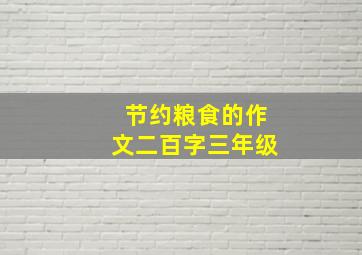 节约粮食的作文二百字三年级